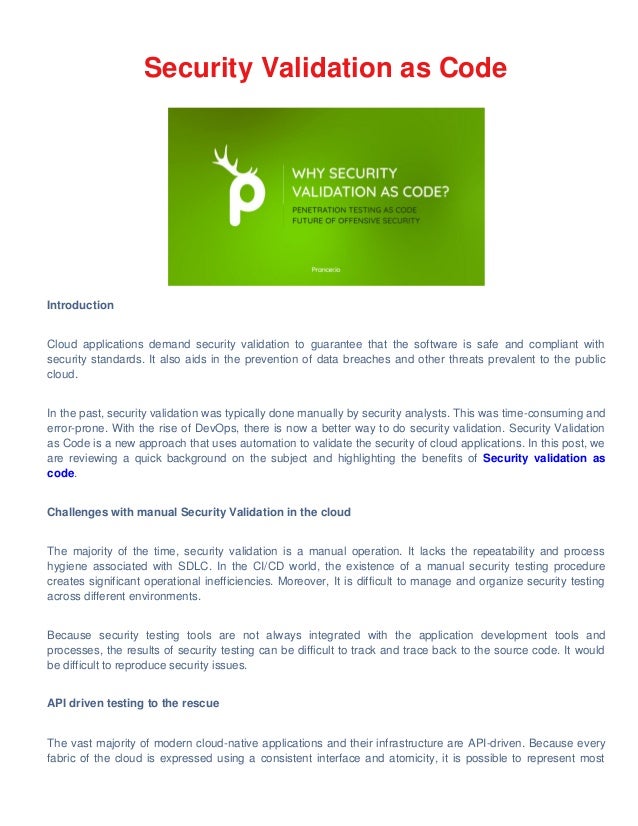 Security Validation as Code

WHY SECURITY VALIDATION AS CODE?

PENETRATION TESTING AS CODE
FUTURE OF OFFENSIVE SECURITY

Prancer.io

Introduction

Cloud applications demand security validation to guarantee that the software is safe and compliant with security standards. It also aids in the prevention of data breaches and other threats prevalent to the public cloud.

In the past, security validation was typically done manually by security analysts. This was time-consuming and error-prone. With the rise of DevOps, there is now a better way to do security validation. Security Validation as Code is a new approach that uses automation to validate the security of cloud applications. In this post, we are reviewing a quick background on the subject and highlighting the benefits of Security validation as code.

Challenges with manual Security Validation in the cloud

The majority of the time, security validation is a manual operation. It lacks the repeatability and process hygiene associated with SDLC. In the CI/CD world, the existence of a manual security testing procedure creates significant operational inefficiencies. Moreover, It is difficult to manage and organize security testing across different environments.

Because security testing tools are not always integrated with the application development tools and processes, the results of security testing can be difficult to track and trace back to the source code. It would be difficult to reproduce security issues.

API driven testing to the rescue

The vast majority of modern cloud-native applications and their infrastructure are API-driven. Because every fabric of the cloud is expressed using a consistent interface and atomicity, it is possible to represent most